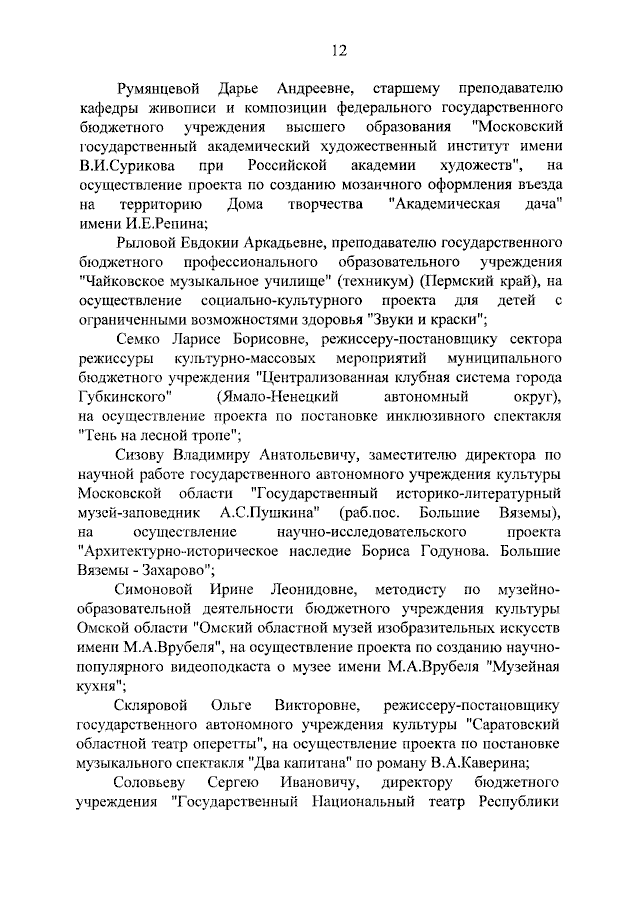 12

Румянцевой Дарье Андреевне, старшему преподавателю кафедры живописи и композиции федерального государственного бюджетного учреждения высшего образования "Московский государственный академический художественный институт имени В.И.Сурикова при Российской академии художеств", на осуществление проекта по созданию мозаичного оформления въезда на территорию Дома творчества "Академическая дача" имени И.Е.Репина;

Рыловой Евдокии Аркадьевне, преподавателю государственного бюджетного профессионального образовательного учреждения "Чайковское музыкальное училище" (техникум) (Пермский край), на осуществление социально-культурного проекта для детей с ограниченными возможностями здоровья "Звуки и краски";

Семко Ларисе Борисовне, режиссеру-постановщику сектора режиссуры культурно-массовых мероприятий муниципального бюджетного учреждения "Централизованная клубная система города Губкинского" (Ямало-Ненецкий автономный округ), на осуществление проекта по постановке инклюзивного спектакля "Тень на лесной тропе";

Сизову Владимиру Анатольевичу, заместителю директора по научной работе государственного автономного учреждения культуры Московской области "Государственный историко-литературный музей-заповедник А.С.Пушкина" (раб.пос. Большие Вяземы), на осуществление научно-исследовательского проекта "Архитектурно-историческое наследие Бориса Годунова. Большие Вяземы - Захарово";

Симоновой Ирине Леонидовне, методисту по музейно-образовательной деятельности бюджетного учреждения культуры Омской области "Омский областной музей изобразительных искусств имени М.А.Врубеля", на осуществление проекта по созданию научно-популярного видеоподкаста о музее имени М.А.Врубеля "Музейная кухня";

Скляровой Ольге Викторовне, режиссеру-постановщику государственного автономного учреждения культуры "Саратовский областной театр оперетты", на осуществление проекта по постановке музыкального спектакля "Два капитана" по роману В.А.Каверина;

Соловьеву Сергею Ивановичу, директору бюджетного учреждения "Государственный Национальный театр Республики